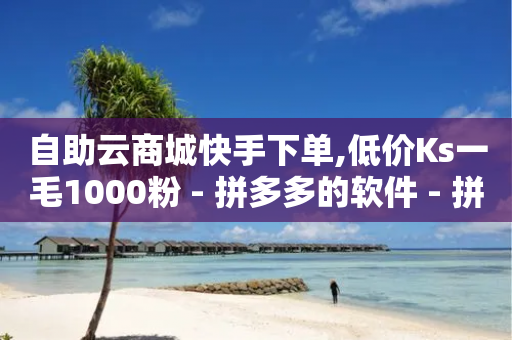 自助云商城快手下单,低价Ks一毛1000粉 - 拼多多的软件 - 拼